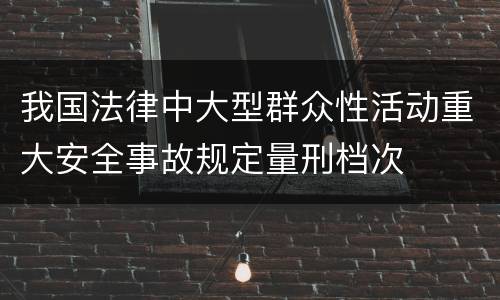 我国法律中大型群众性活动重大安全事故规定量刑档次